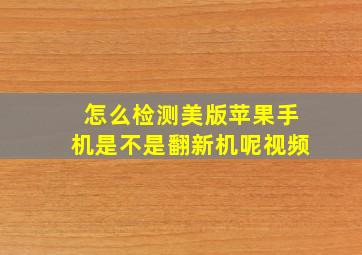 怎么检测美版苹果手机是不是翻新机呢视频